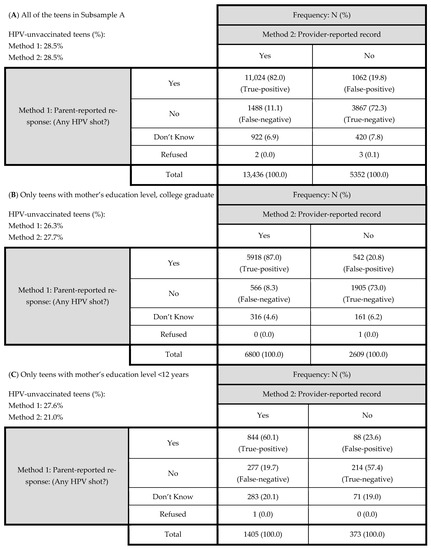 (A) All of the teens in Subsample A

HPV-unvaccinated teens (%):
Method 1: 28.5%
Method 2: 28.5%

| | | Frequency: N (%) | |
|---|---|---|---|
| | | Method 2: Provider-reported record | |
| | | Yes | No |
| Method 1: Parent-reported response: (Any HPV shot?) | Yes | 11,024 (82.0) (True-positive) | 1062 (19.8) (False-positive) |
| | No | 1488 (11.1) (False-negative) | 3867 (72.3) (True-negative) |
| | Don't Know | 922 (6.9) | 420 (7.8) |
| | Refused | 2 (0.0) | 3 (0.1) |
| | Total | 13,436 (100.0) | 5352 (100.0) |

(B) Only teens with mother's education level, college graduate

HPV-unvaccinated teens (%):
Method 1: 26.3%
Method 2: 27.7%

| | | Frequency: N (%) | |
|---|---|---|---|
| | | Method 2: Provider-reported record | |
| | | Yes | No |
| Method 1: Parent-reported response: (Any HPV shot?) | Yes | 5918 (87.0) (True-positive) | 542 (20.8) (False-positive) |
| | No | 566 (8.3) (False-negative) | 1905 (73.0) (True-negative) |
| | Don't Know | 316 (4.6) | 161 (6.2) |
| | Refused | 0 (0.0) | 1 (0.0) |
| | Total | 6800 (100.0) | 2609 (100.0) |

(C) Only teens with mother's education level <12 years

HPV-unvaccinated teens (%):
Method 1: 27.6%
Method 2: 21.0%

| | | Frequency: N (%) | |
|---|---|---|---|
| | | Method 2: Provider-reported record | |
| | | Yes | No |
| Method 1: Parent-reported response: (Any HPV shot?) | Yes | 844 (60.1) (True-positive) | 88 (23.6) (False-positive) |
| | No | 277 (19.7) (False-negative) | 214 (57.4) (True-negative) |
| | Don't Know | 283 (20.1) | 71 (19.0) |
| | Refused | 1 (0.0) | 0 (0.0) |
| | Total | 1405 (100.0) | 373 (100.0) |